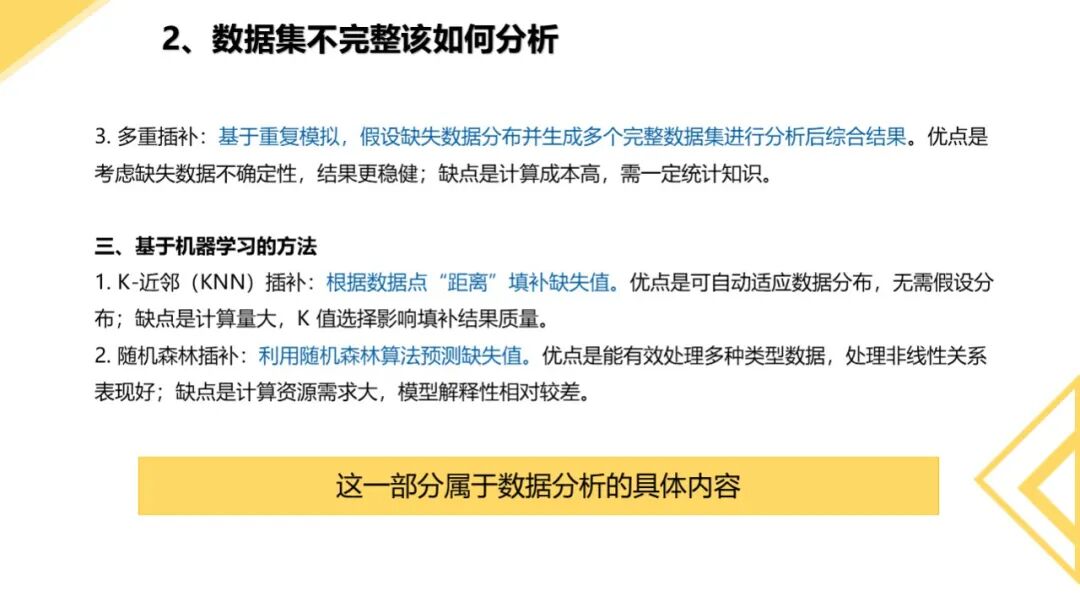 2、数据集不完整该如何分析

3.多重插补：基于重复模拟，假设缺失数据分布并生成多个完整数据集进行分析后综合结果。优点是考虑缺失数据不确定性，结果更稳健；缺点是计算成本高，需一定统计知识。

三、基于机器学习的方法
1.K-近邻（KNN）插补：根据数据点“距离”填补缺失值。优点是可自动适应数据分布，无需假设分布；缺点是计算量大，K值选择影响填补结果质量。
2.随机森林插补：利用随机森林算法预测缺失值。优点是能有效处理多种类型数据，处理非线性关系表现好；缺点是计算资源需求大，模型解释性相对较差。

这一部分属于数据分析的具体内容